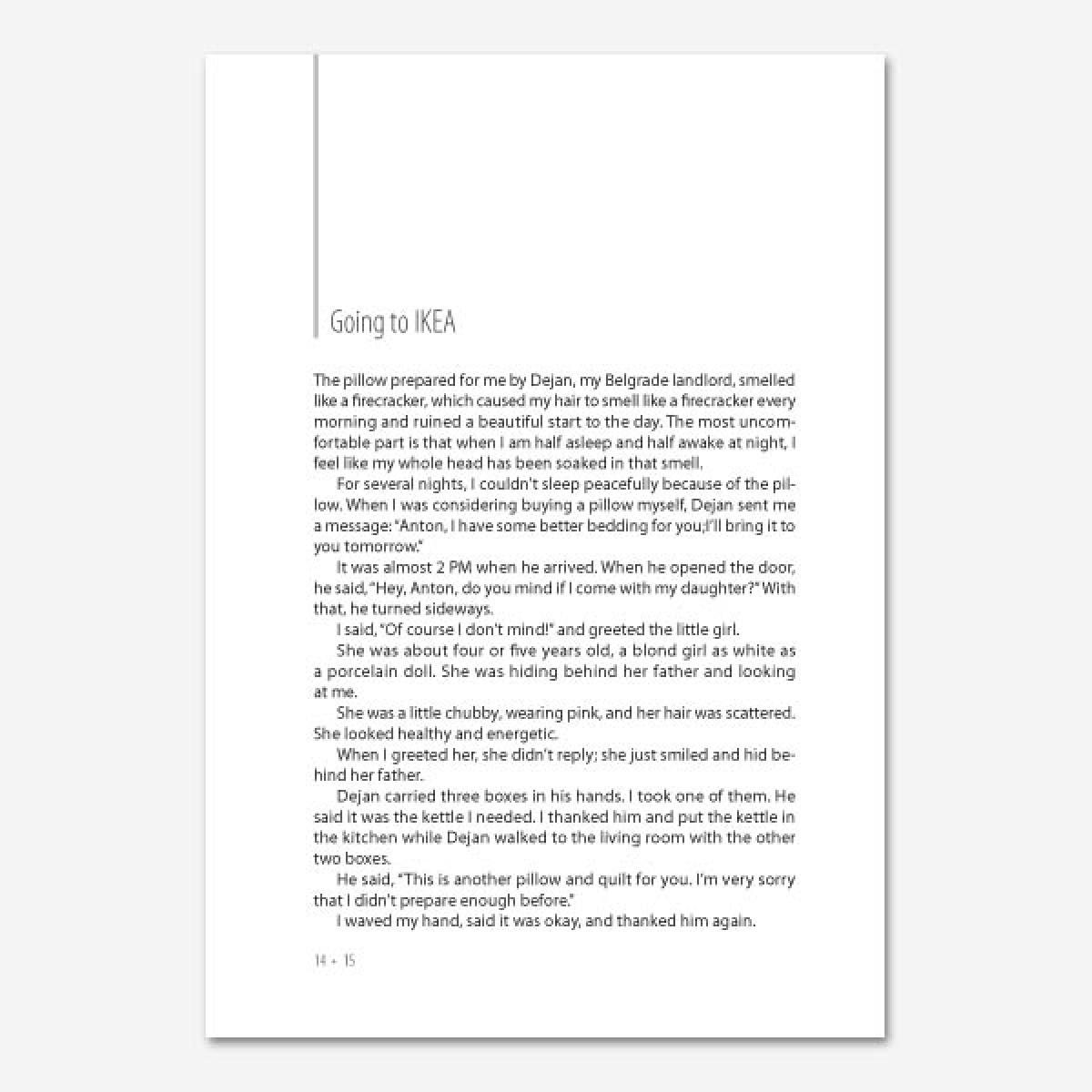 Going to IKEA

The pillow prepared for me by Dejan, my Belgrade landlord, smelled like a firecracker, which caused my hair to smell like a firecracker every morning and ruined a beautiful start to the day. The most uncomfortable part is that when I am half asleep and half awake at night, I feel like my whole head has been soaked in that smell.

For several nights, I couldn't sleep peacefully because of the pillow. When I was considering buying a pillow myself, Dejan sent me a message: "Anton, I have some better bedding for you;I'll bring it to you tomorrow."

It was almost 2 PM when he arrived. When he opened the door, he said, "Hey, Anton, do you mind if I come with my daughter?" With that, he turned sideways.

I said, "Of course I don't mind!" and greeted the little girl.

She was about four or five years old, a blond girl as white as a porcelain doll. She was hiding behind her father and looking at me.

She was a little chubby, wearing pink, and her hair was scattered. She looked healthy and energetic.

When I greeted her, she didn't reply; she just smiled and hid behind her father.

Dejan carried three boxes in his hands. I took one of them. He said it was the kettle I needed. I thanked him and put the kettle in the kitchen while Dejan walked to the living room with the other two boxes.

He said, "This is another pillow and quilt for you. I'm very sorry that I didn't prepare enough before."

I waved my hand, said it was okay, and thanked him again.

14 • 15